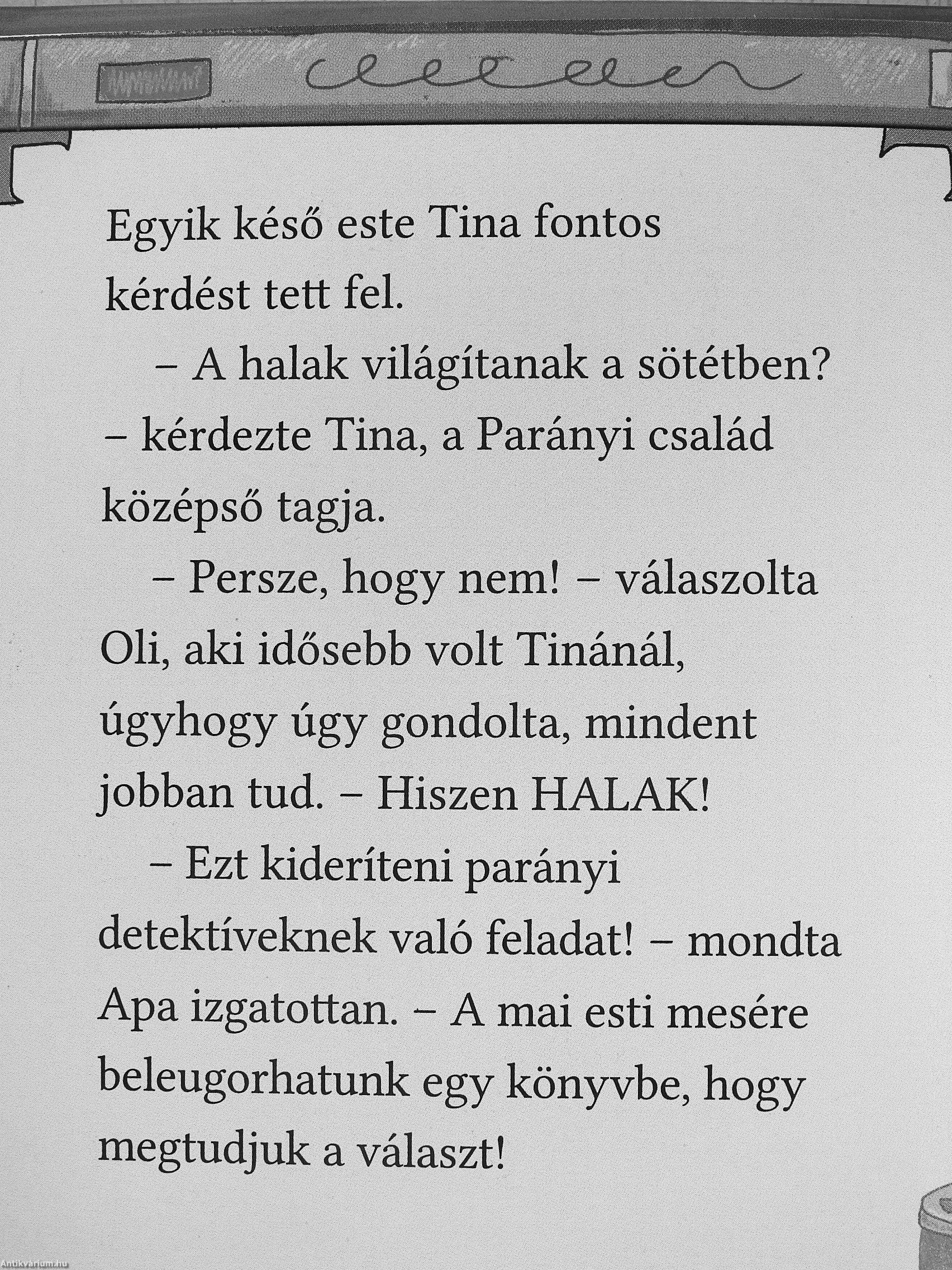 Egyik késő este Tina fontos kérdést tett fel.

– A halak világítanak a sötétben? – kérdezte Tina, a Parányi család középső tagja.

– Persze, hogy nem! – válaszolta Oli, aki idősebb volt Tinánál, úgyhogy úgy gondolta, mindent jobban tud. – Hiszen HALAK!

– Ezt kideríteni parányi detektíveknek való feladat! – mondta Apa izgatottan. – A mai esti mesére beleugorhatunk egy könyvbe, hogy megtudjuk a választ!

Antikvarium.hu